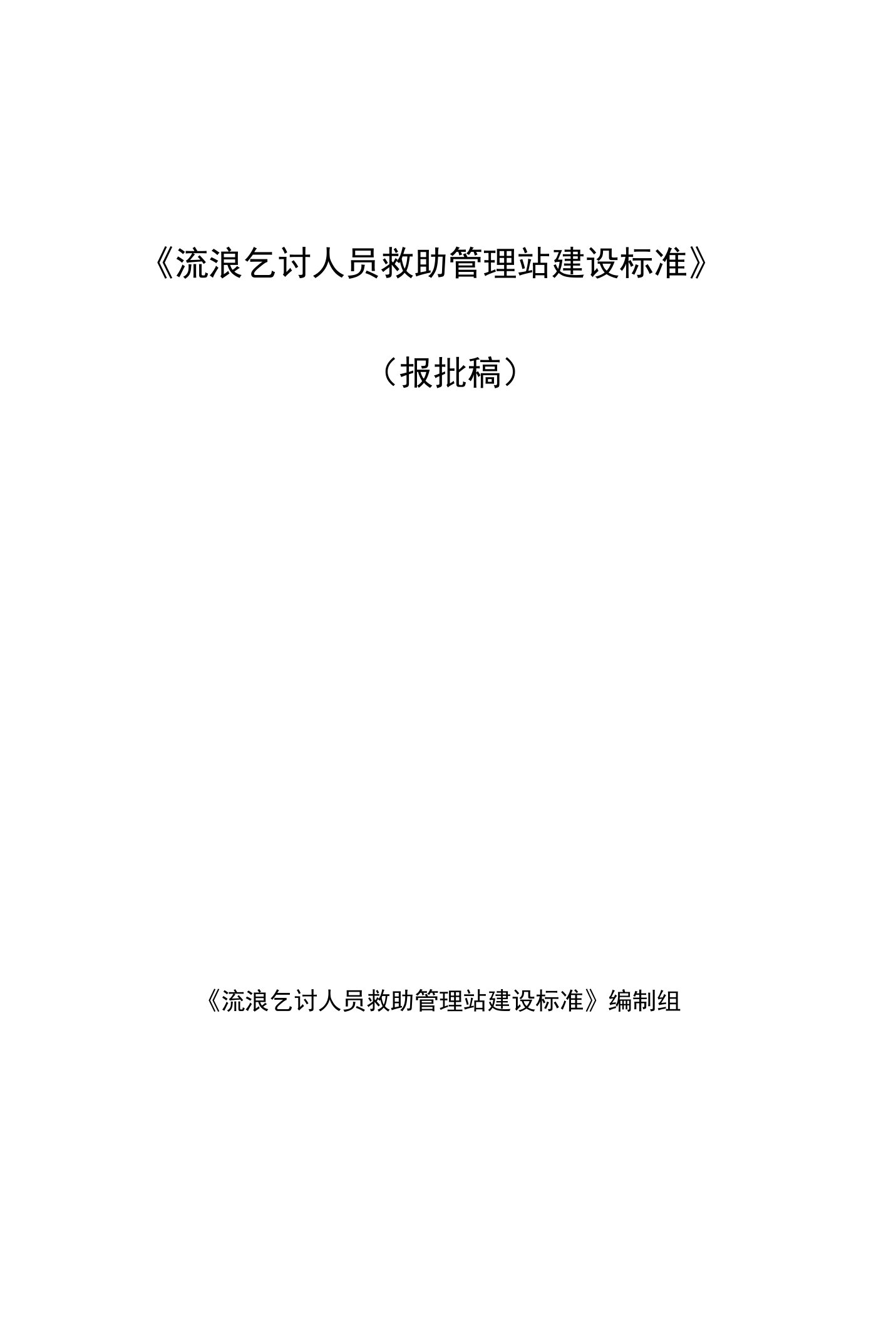 《流浪乞讨人员救助管理站建设标准》

（报批稿）

《流浪乞讨人员救助管理站建设标准》编制组